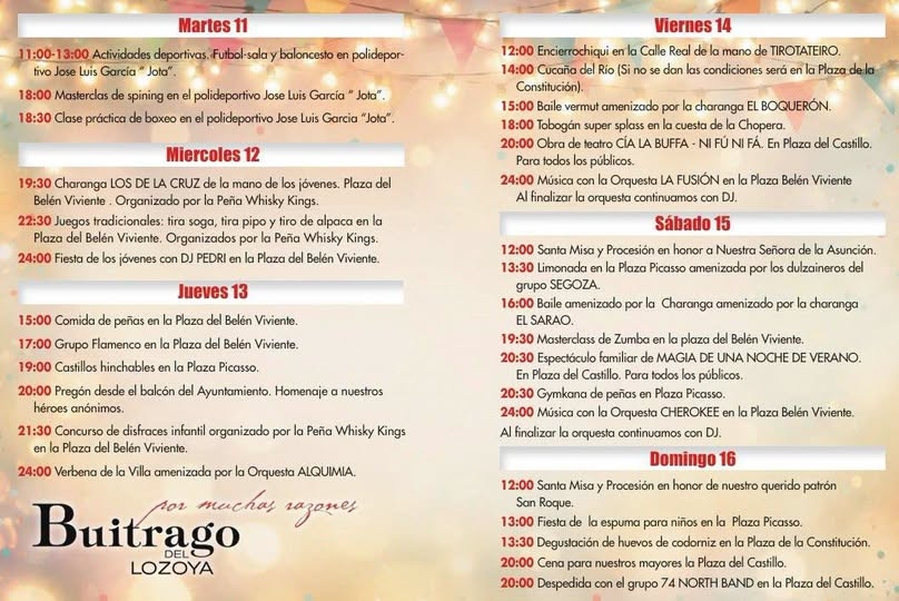 Martes 11

11:00-13:00 Actividades deportivas. Futbol-sala y baloncesto en polideportivo Jose Luis García " Jota".

18:00 Masterclas de spining en el polideportivo Jose Luis García " Jota".

18:30 Clase práctica de boxeo en el polideportivo Jose Luis Garcia "Jota".

Miercoles 12

19:30 Charanga LOS DE LA CRUZ de la mano de los jóvenes. Plaza del Belén Viviente . Organizado por la Peña Whisky Kings.

22:30 Juegos tradicionales: tira soga, tira pipo y tiro de alpaca en la Plaza del Belén Viviente. Organizados por la Peña Whisky Kings.

24:00 Fiesta de los jóvenes con DJ PEDRI en la Plaza del Belén Viviente.

Jueves 13

15:00 Comida de peñas en la Plaza del Belén Viviente.

17:00 Grupo Flamenco en la Plaza del Belén Viviente.

19:00 Castillos hinchables en la Plaza Picasso.

20:00 Pregón desde el balcón del Ayuntamiento. Homenaje a nuestros héroes anónimos.

21:30 Concurso de disfraces infantil organizado por la Peña Whisky Kings en la Plaza del Belén Viviente.

24:00 Verbena de la Villa amenizada por la Orquesta ALQUIMIA.

por muchas razones
Buitrago DEL LOZOYA

Viernes 14

12:00 Encierrochiqui en la Calle Real de la mano de TIROTATEIRO.

14:00 Cucaña del Río (Si no se dan las condiciones será en la Plaza de la Constitución).

15:00 Baile vermut amenizado por la charanga EL BOQUERÓN.

18:00 Tobogán super splass en la cuesta de la Chopera.

20:00 Obra de teatro CÍA LA BUFFA - NI FÚ NI FÁ. En Plaza del Castillo. Para todos los públicos.

24:00 Música con la Orquesta LA FUSIÓN en la Plaza Belén Viviente Al finalizar la orquesta continuamos con DJ.

Sábado 15

12:00 Santa Misa y Procesión en honor a Nuestra Señora de la Asunción.

13:30 Limonada en la Plaza Picasso amenizada por los dulzaineros del grupo SEGOZA.

16:00 Baile amenizado por la Charanga amenizado por la charanga EL SARAO.

19:30 Masterclass de Zumba en la plaza del Belén Viviente.

20:30 Espectáculo familiar de MAGIA DE UNA NOCHE DE VERANO. En Plaza del Castillo. Para todos los públicos.

20:30 Gymkana de peñas en Plaza Picasso.

24:00 Música con la Orquesta CHEROKEE en la Plaza Belén Viviente.

Al finalizar la orquesta continuamos con DJ.

Domingo 16

12:00 Santa Misa y Procesión en honor de nuestro querido patrón San Roque.

13:00 Fiesta de la espuma para niños en la Plaza Picasso.

13:30 Degustación de huevos de codorniz en la Plaza de la Constitución.

20:00 Cena para nuestros mayores la Plaza del Castillo.

20:00 Despedida con el grupo 74 NORTH BAND en la Plaza del Castillo.